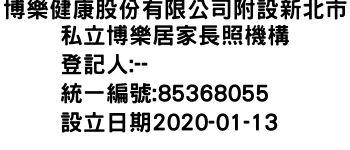 博樂健康股份有限公司附設新北市私立博樂居家長照機構

登記人:--

統一編號:85368055

設立日期2020-01-13